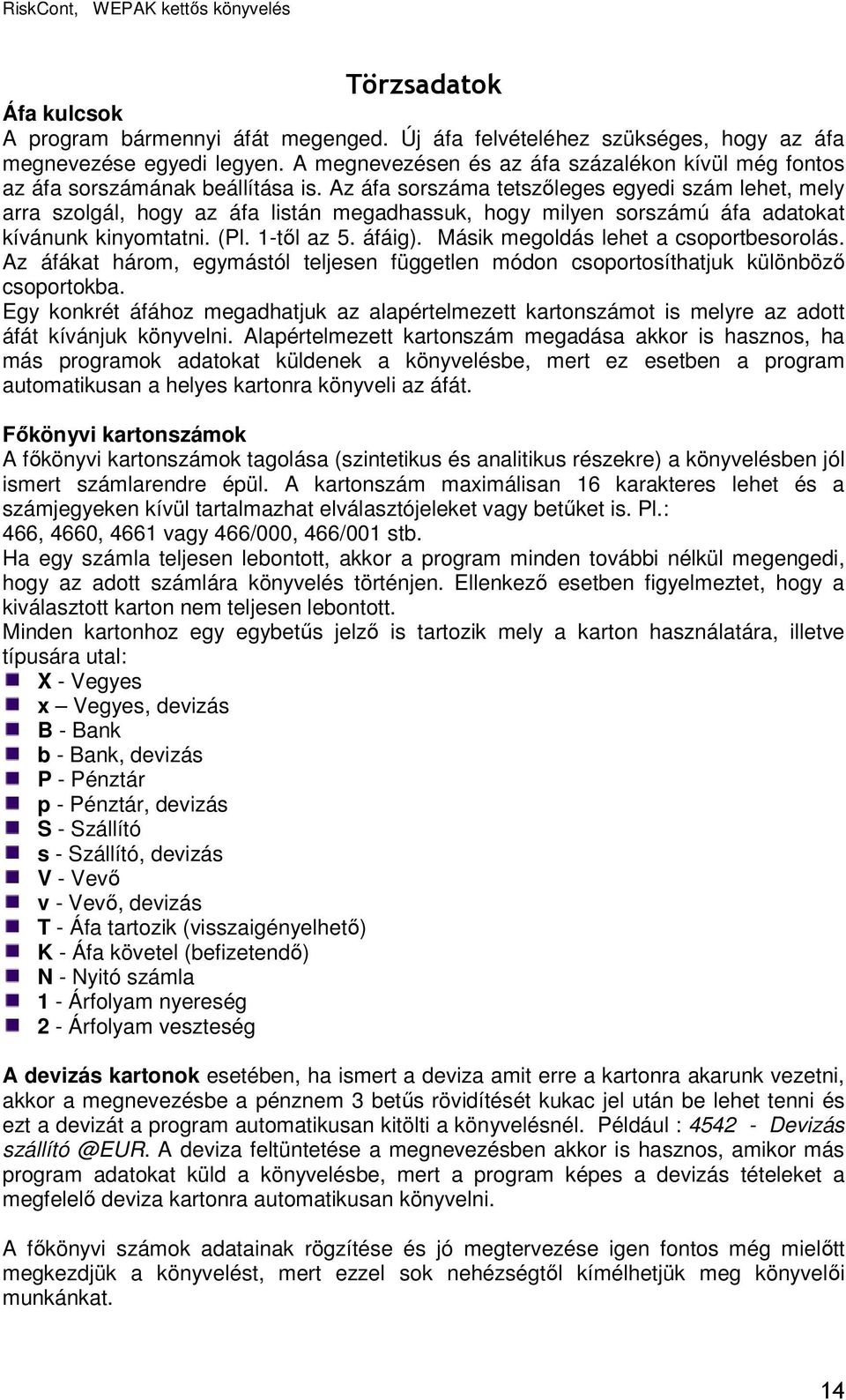 RiskCont, WEPAK kettős könyvelés

Törzsadatok

Áfa kulcsok
A program bármennyi áfát megenged. Új áfa felvételéhez szükséges, hogy az áfa megnevezése egyedi legyen. A megnevezésen és az áfa százalékon kívül még fontos az áfa sorszámának beállítása is. Az áfa sorszáma tetszőleges egyedi szám lehet, mely arra szolgál, hogy az áfa listán megadhassuk, hogy milyen sorszámú áfa adatokat kívánunk kinyomtatni. (Pl. 1-től az 5. áfáig). Másik megoldás lehet a csoportbesorolás. Az áfákat három, egymástól teljesen független módon csoportosíthatjuk különböző csoportokba.
Egy konkrét áfához megadhatjuk az alapértelmezett kartonszámot is melyre az adott áfát kívánjuk könyvelni. Alapértelmezett kartonszám megadása akkor is hasznos, ha más programok adatokat küldenek a könyvelésbe, mert ez esetben a program automatikusan a helyes kartonra könyveli az áfát.

Főkönyvi kartonszámok
A főkönyvi kartonszámok tagolása (szintetikus és analitikus részekre) a könyvelésben jól ismert számlarendre épül. A kartonszám maximálisan 16 karakteres lehet és a számjegyeken kívül tartalmazhat elválasztójeleket vagy betűket is. Pl.:
466, 4660, 4661 vagy 466/000, 466/001 stb.
Ha egy számla teljesen lebontott, akkor a program minden további nélkül megengedi, hogy az adott számlára könyvelés történjen. Ellenkező esetben figyelmeztet, hogy a kiválasztott karton nem teljesen lebontott.
Minden kartonhoz egy egybetűs jelző is tartozik mely a karton használatára, illetve típusára utal:
X - Vegyes
x – Vegyes, devizás
B - Bank
b - Bank, devizás
P - Pénztár
p - Pénztár, devizás
S - Szállító
s - Szállító, devizás
V - Vevő
v - Vevő, devizás
T - Áfa tartozik (visszaigényelhető)
K - Áfa követel (befizetendő)
N - Nyitó számla
1 - Árfolyam nyereség
2 - Árfolyam veszteség

A devizás kartonok esetében, ha ismert a deviza amit erre a kartonra akarunk vezetni, akkor a megnevezésbe a pénznem 3 betűs rövidítését kukac jel után be lehet tenni és ezt a devizát a program automatikusan kitölti a könyvelésnél. Például : 4542 - Devizás szállító @EUR. A deviza feltüntetése a megnevezésben akkor is hasznos, amikor más program adatokat küld a könyvelésbe, mert a program képes a devizás tételeket a megfelelő deviza kartonra automatikusan könyvelni.

A főkönyvi számok adatainak rögzítése és jó megtervezése igen fontos még mielőtt megkezdjük a könyvelést, mert ezzel sok nehézségtől kímélhetjük meg könyvelői munkánkat.

14